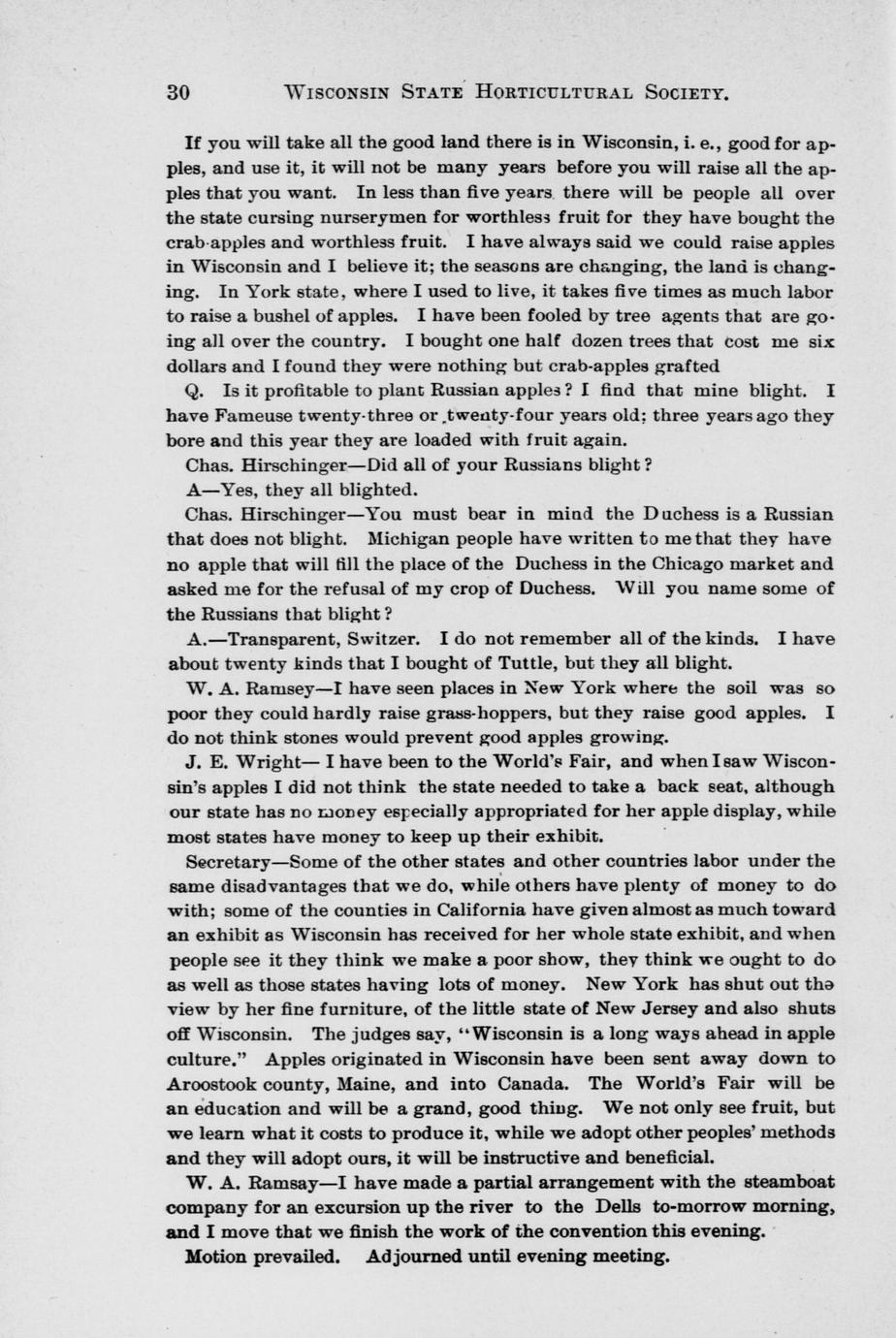 30 WISCONSIN STATE HORTICULTURAL SOCIETY.

If you will take all the good land there is in Wisconsin, i. e., good for apples, and use it, it will not be many years before you will raise all the apples that you want. In less than five years there will be people all over the state cursing nurserymen for worthless fruit for they have bought the crab-apples and worthless fruit. I have always said we could raise apples in Wisconsin and I believe it; the seasons are changing, the land is changing. In York state, where I used to live, it takes five times as much labor to raise a bushel of apples. I have been fooled by tree agents that are going all over the country. I bought one half dozen trees that cost me six dollars and I found they were nothing but crab-apples grafted

Q. Is it profitable to plant Russian apples? I find that mine blight. I have Fameuse twenty-three or twenty-four years old; three years ago they bore and this year they are loaded with fruit again.

Chas. Hirschinger—Did all of your Russians blight?

A—Yes, they all blighted.

Chas. Hirschinger—You must bear in mind the Duchess is a Russian that does not blight. Michigan people have written to me that they have no apple that will fill the place of the Duchess in the Chicago market and asked me for the refusal of my crop of Duchess. Will you name some of the Russians that blight?

A.—Transparent, Switzer. I do not remember all of the kinds. I have about twenty kinds that I bought of Tuttle, but they all blight.

W. A. Ramsey—I have seen places in New York where the soil was so poor they could hardly raise grass-hoppers, but they raise good apples. I do not think stones would prevent good apples growing.

J. E. Wright— I have been to the World's Fair, and when I saw Wisconsin's apples I did not think the state needed to take a back seat, although our state has no money especially appropriated for her apple display, while most states have money to keep up their exhibit.

Secretary—Some of the other states and other countries labor under the same disadvantages that we do, while others have plenty of money to do with; some of the counties in California have given almost as much toward an exhibit as Wisconsin has received for her whole state exhibit, and when people see it they think we make a poor show, they think we ought to do as well as those states having lots of money. New York has shut out the view by her fine furniture, of the little state of New Jersey and also shuts off Wisconsin. The judges say, "Wisconsin is a long ways ahead in apple culture." Apples originated in Wisconsin have been sent away down to Aroostook county, Maine, and into Canada. The World's Fair will be an education and will be a grand, good thing. We not only see fruit, but we learn what it costs to produce it, while we adopt other peoples' methods and they will adopt ours, it will be instructive and beneficial.

W. A. Ramsay—I have made a partial arrangement with the steamboat company for an excursion up the river to the Dells to-morrow morning, and I move that we finish the work of the convention this evening.

Motion prevailed. Adjourned until evening meeting.